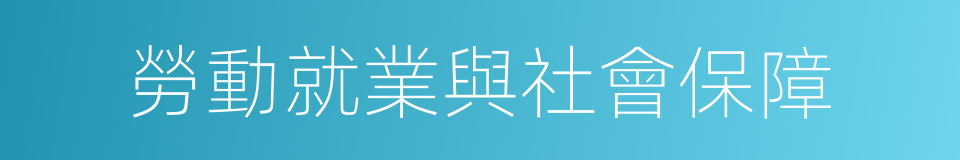 勞動就業與社會保障